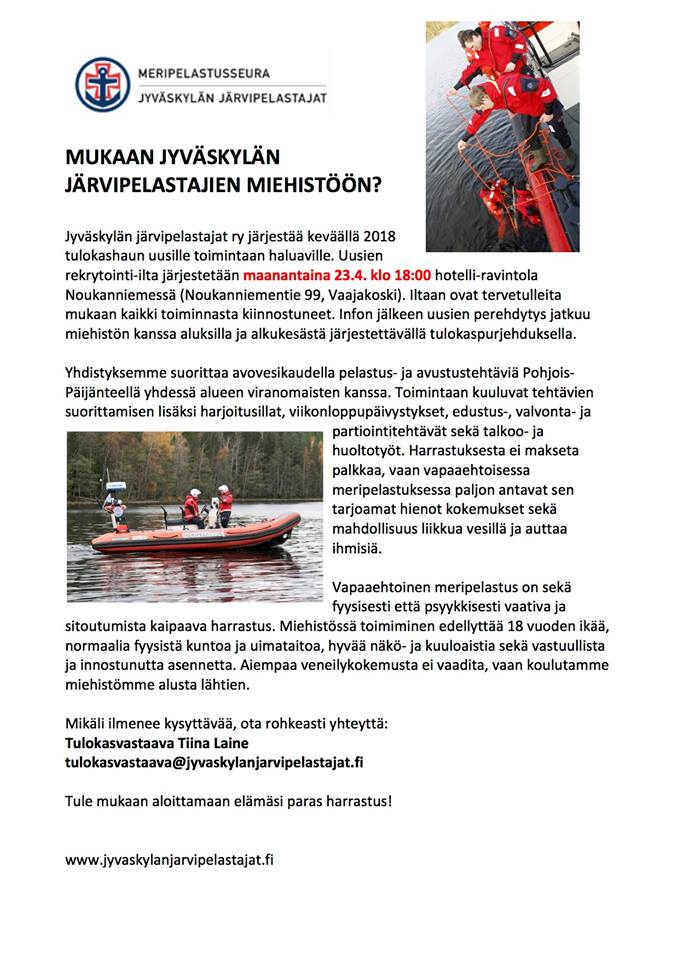 MERIPELASTUSSEURA
JYVÄSKYLÄN JÄRVIPELASTAJAT

MUKAAN JYVÄSKYLÄN JÄRVIPELASTAJIEN MIEHISTÖÖN?

Jyväskylän järvipelastajat ry järjestää keväällä 2018 tulokashaun uusille toimintaan haluaville. Uusien rekrytointi-ilta järjestetään maanantaina 23.4. klo 18:00 hotelli-ravintola Noukanniemessä (Noukanniementie 99, Vaajakoski). Iltaan ovat tervetulleita mukaan kaikki toiminnasta kiinnostuneet. Infon jälkeen uusien perehdytys jatkuu miehistön kanssa aluksilla ja alkukesästä järjestettävällä tulokaspurjehduksella.

Yhdistyksemme suorittaa avovesikaudella pelastus- ja avustustehtäviä Pohjois-Päijänteellä yhdessä alueen viranomaisten kanssa. Toimintaan kuuluvat tehtävien suorittamisen lisäksi harjoitusillat, viikonloppupäivystykset, edustus-, valvonta- ja partiointitehtävät sekä talkoo- ja huoltotyöt. Harrastuksesta ei makseta palkkaa, vaan vapaaehtoisessa meripelastuksessa paljon antavat sen tarjoamat hienot kokemukset sekä mahdollisuus liikkua vesillä ja auttaa ihmisiä.

Vapaaehtoinen meripelastus on sekä fyysisesti että psyykkisesti vaativa ja sitoutumista kaipaava harrastus. Miehistössä toimiminen edellyttää 18 vuoden ikää, normaalia fyysistä kuntoa ja uimataitoa, hyvää näkö- ja kuuloaistia sekä vastuullista ja innostunutta asennetta. Aiempaa veneilykokemusta ei vaadita, vaan koulutamme miehistömme alusta lähtien.

Mikäli ilmenee kysyttävää, ota rohkeasti yhteyttä:
Tulokasvastaava Tiina Laine
tulokasvastaava@jyvaskylanjarvipelastajat.fi

Tule mukaan aloittamaan elämäsi paras harrastus!

www.jyvaskylanjarvipelastajat.fi